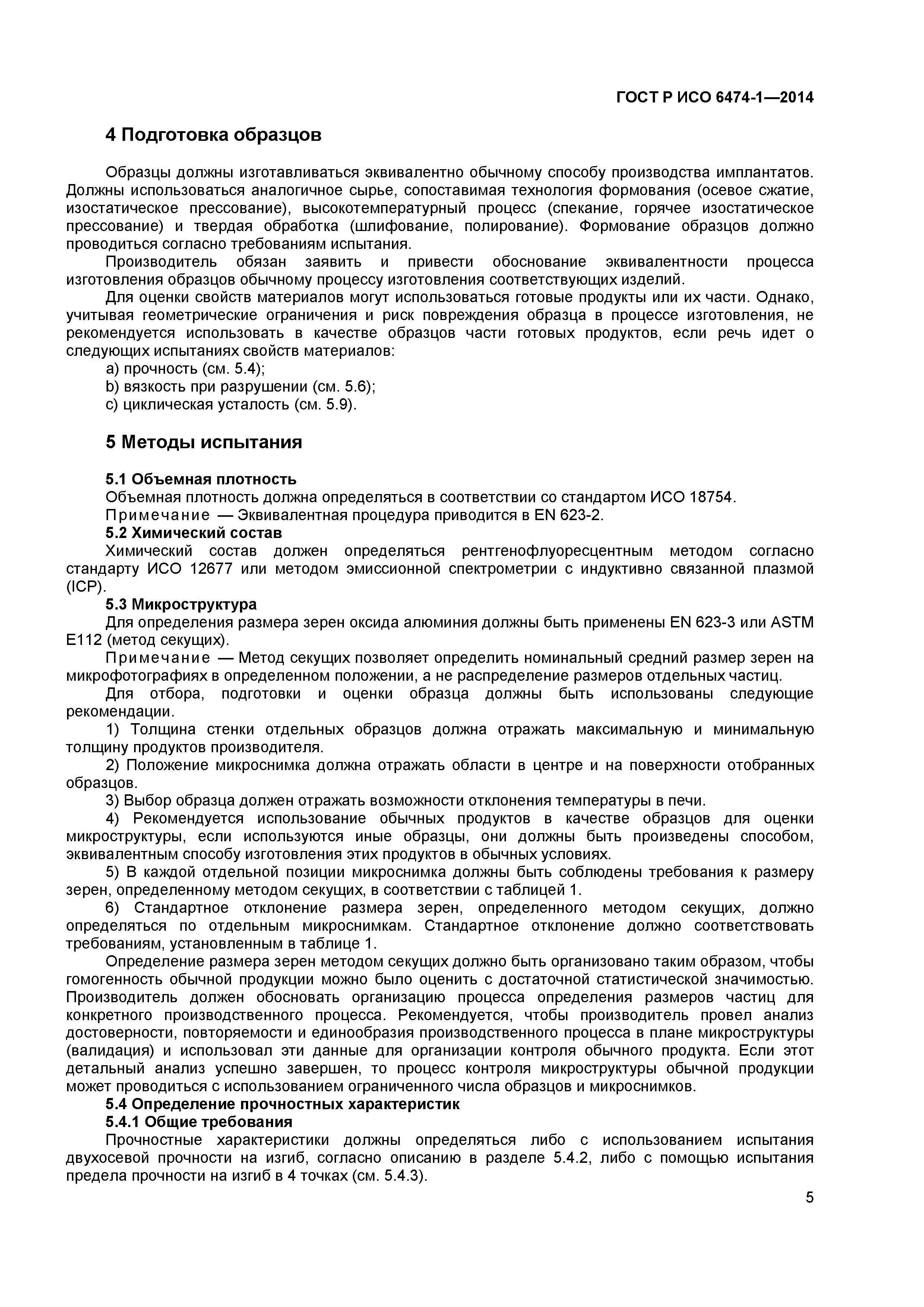 ГОСТ Р ИСО 6474-1—2014

4 Подготовка образцов

Образцы должны изготавливаться эквивалентно обычному способу производства имплантатов. Должны использоваться аналогичное сырье, сопоставимая технология формования (осевое сжатие, изостатическое прессование), высокотемпературный процесс (спекание, горячее изостатическое прессование) и твердая обработка (шлифование, полирование). Формование образцов должно проводиться согласно требованиям испытания.

Производитель обязан заявить и привести обоснование эквивалентности процесса изготовления образцов обычному процессу изготовления соответствующих изделий.

Для оценки свойств материалов могут использоваться готовые продукты или их части. Однако, учитывая геометрические ограничения и риск повреждения образца в процессе изготовления, не рекомендуется использовать в качестве образцов части готовых продуктов, если речь идет о следующих испытаниях свойств материалов:

a) прочность (см. 5.4);

b) вязкость при разрушении (см. 5.6);

c) циклическая усталость (см. 5.9).

5 Методы испытания

5.1 Объемная плотность

Объемная плотность должна определяться в соответствии со стандартом ИСО 18754.

Примечание — Эквивалентная процедура приводится в EN 623-2.

5.2 Химический состав

Химический состав должен определяться рентгенофлуоресцентным методом согласно стандарту ИСО 12677 или методом эмиссионной спектрометрии с индуктивно связанной плазмой (ICP).

5.3 Микроструктура

Для определения размера зерен оксида алюминия должны быть применены EN 623-3 или ASTM E112 (метод секущих).

Примечание — Метод секущих позволяет определить номинальный средний размер зерен на микрофотографиях в определенном положении, а не распределение размеров отдельных частиц.

Для отбора, подготовки и оценки образца должны быть использованы следующие рекомендации.

1) Толщина стенки отдельных образцов должна отражать максимальную и минимальную толщину продуктов производителя.

2) Положение микроснимка должна отражать области в центре и на поверхности отобранных образцов.

3) Выбор образца должен отражать возможности отклонения температуры в печи.

4) Рекомендуется использование обычных продуктов в качестве образцов для оценки микроструктуры, если используются иные образцы, они должны быть произведены способом, эквивалентным способу изготовления этих продуктов в обычных условиях.

5) В каждой отдельной позиции микроснимка должны быть соблюдены требования к размеру зерен, определенному методом секущих, в соответствии с таблицей 1.

6) Стандартное отклонение размера зерен, определенного методом секущих, должно определяться по отдельным микроснимкам. Стандартное отклонение должно соответствовать требованиям, установленным в таблице 1.

Определение размера зерен методом секущих должно быть организовано таким образом, чтобы гомогенность обычной продукции можно было оценить с достаточной статистической значимостью. Производитель должен обосновать организацию процесса определения размеров частиц для конкретного производственного процесса. Рекомендуется, чтобы производитель провел анализ достоверности, повторяемости и единообразия производственного процесса в плане микроструктуры (валидация) и использовал эти данные для организации контроля обычного продукта. Если этот детальный анализ успешно завершен, то процесс контроля микроструктуры обычной продукции может проводиться с использованием ограниченного числа образцов и микроснимков.

5.4 Определение прочностных характеристик

5.4.1 Общие требования

Прочностные характеристики должны определяться либо с использованием испытания двухосевой прочности на изгиб, согласно описанию в разделе 5.4.2, либо с помощью испытания предела прочности на изгиб в 4 точках (см. 5.4.3).

5